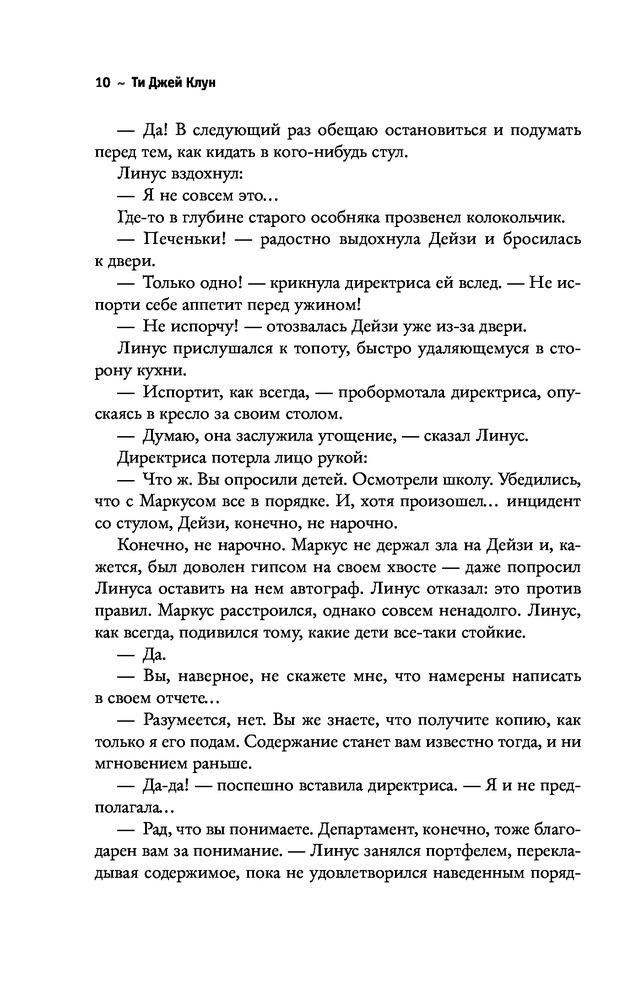 10 ~ Ти Джей Клун

— Да! В следующий раз обещаю остановиться и подумать перед тем, как кидать в кого-нибудь стул.

Линус вздохнул:

— Я не совсем это...

Где-то в глубине старого особняка прозвенел колокольчик.

— Печеньки! — радостно выдохнула Дейзи и бросилась к двери.

— Только одно! — крикнула директриса ей вслед. — Не испорти себе аппетит перед ужином!

— Не испорчу! — отозвалась Дейзи уже из-за двери.

Линус прислушался к топоту, быстро удаляющемуся в сторону кухни.

— Испортит, как всегда, — пробормотала директриса, опускаясь в кресло за своим столом.

— Думаю, она заслужила угощение, — сказал Линус.

Директриса потерла лицо рукой:

— Что ж. Вы опросили детей. Осмотрели школу. Убедились, что с Маркусом все в порядке. И, хотя произошел... инцидент со стулом, Дейзи, конечно, не нарочно.

Конечно, не нарочно. Маркус не держал зла на Дейзи и, кажется, был доволен гипсом на своем хвосте — даже попросил Линуса оставить на нем автограф. Линус отказал: это против правил. Маркус расстроился, однако совсем ненадолго. Линус, как всегда, подивился тому, какие дети все-таки стойкие.

— Да.

— Вы, наверное, не скажете мне, что намерены написать в своем отчете...

— Разумеется, нет. Вы же знаете, что получите копию, как только я его подам. Содержание станет вам известно тогда, и ни мгновением раньше.

— Да-да! — поспешно вставила директриса. — Я и не предполагала...

— Рад, что вы понимаете. Департамент, конечно, тоже благодарен вам за понимание. — Линус занялся портфелем, перекладывая содержимое, пока не удовлетворился наведенным поряд-